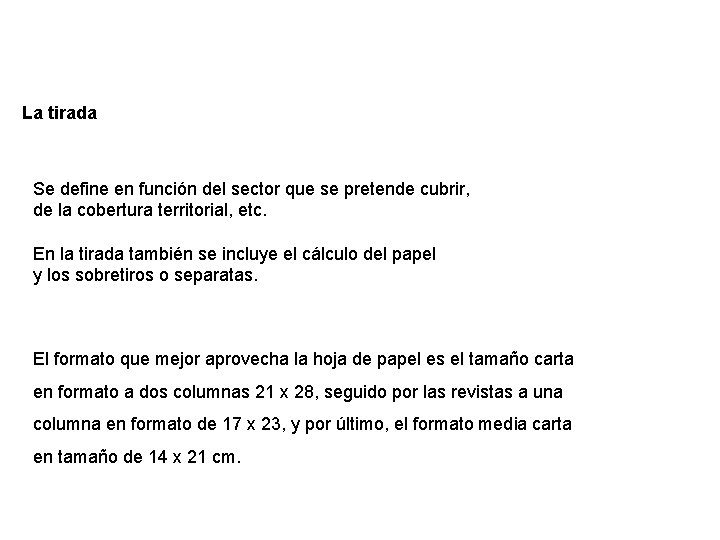 La tirada

Se define en función del sector que se pretende cubrir, de la cobertura territorial, etc.

En la tirada también se incluye el cálculo del papel y los sobretiros o separatas.

El formato que mejor aprovecha la hoja de papel es el tamaño carta en formato a dos columnas 21 x 28, seguido por las revistas a una columna en formato de 17 x 23, y por último, el formato media carta en tamaño de 14 x 21 cm.